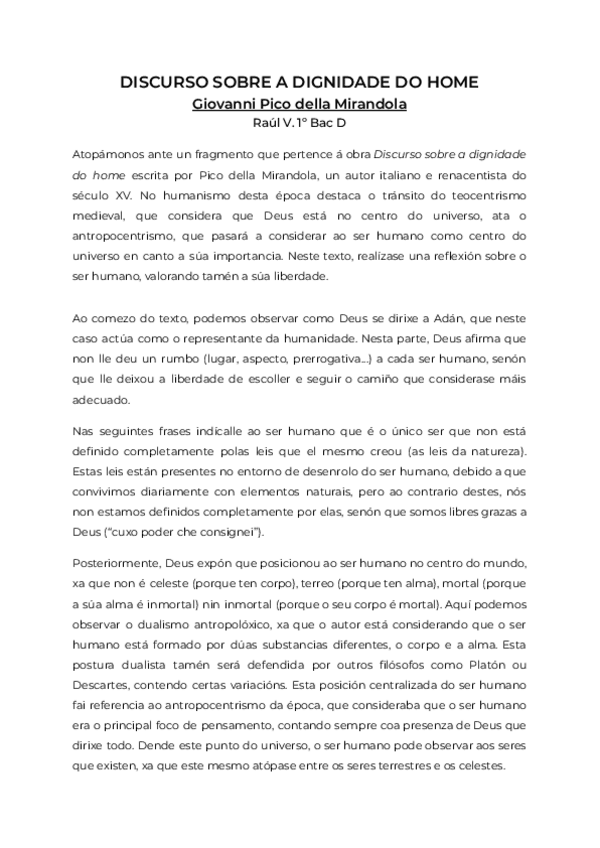 DISCURSO SOBRE A DIGNIDADE DO HOME
Giovanni Pico della Mirandola
Raúl V. 1º Bac D

Atopámonos ante un fragmento que pertence á obra Discurso sobre a dignidade do home escrita por Pico della Mirandola, un autor italiano e renacentista do século XV. No humanismo desta época destaca o tránsito do teocentrismo medieval, que considera que Deus está no centro do universo, ata o antropocentrismo, que pasará a considerar ao ser humano como centro do universo en canto a súa importancia. Neste texto, realízase una reflexión sobre o ser humano, valorando tamén a súa liberdade.

Ao comezo do texto, podemos observar como Deus se dirixe a Adán, que neste caso actúa como o representante da humanidade. Nesta parte, Deus afirma que non lle deu un rumbo (lugar, aspecto, prerrogativa...) a cada ser humano, senón que lle deixou a liberdade de escoller e seguir o camiño que considerase máis adecuado.

Nas seguintes frases indícalle ao ser humano que é o único ser que non está definido completamente polas leis que el mesmo creou (as leis da natureza). Estas leis están presentes no entorno de desenrolo do ser humano, debido a que convivimos diariamente con elementos naturais, pero ao contrario destes, nós non estamos definidos completamente por elas, senón que somos libres grazas a Deus ("cuxo poder che consignei").

Posteriormente, Deus expón que posicionou ao ser humano no centro do mundo, xa que non é celeste (porque ten corpo), terreo (porque ten alma), mortal (porque a súa alma é inmortal) nin inmortal (porque o seu corpo é mortal). Aquí podemos observar o dualismo antropolóxico, xa que o autor está considerando que o ser humano está formado por dúas substancias diferentes, o corpo e a alma. Esta postura dualista tamén será defendida por outros filósofos como Platón ou Descartes, contendo certas variacións. Esta posición centralizada do ser humano fai referencia ao antropocentrismo da época, que consideraba que o ser humano era o principal foco de pensamento, contando sempre coa presenza de Deus que dirixe todo. Dende este punto do universo, o ser humano pode observar aos seres que existen, xa que este mesmo atópase entre os seres terrestres e os celestes.